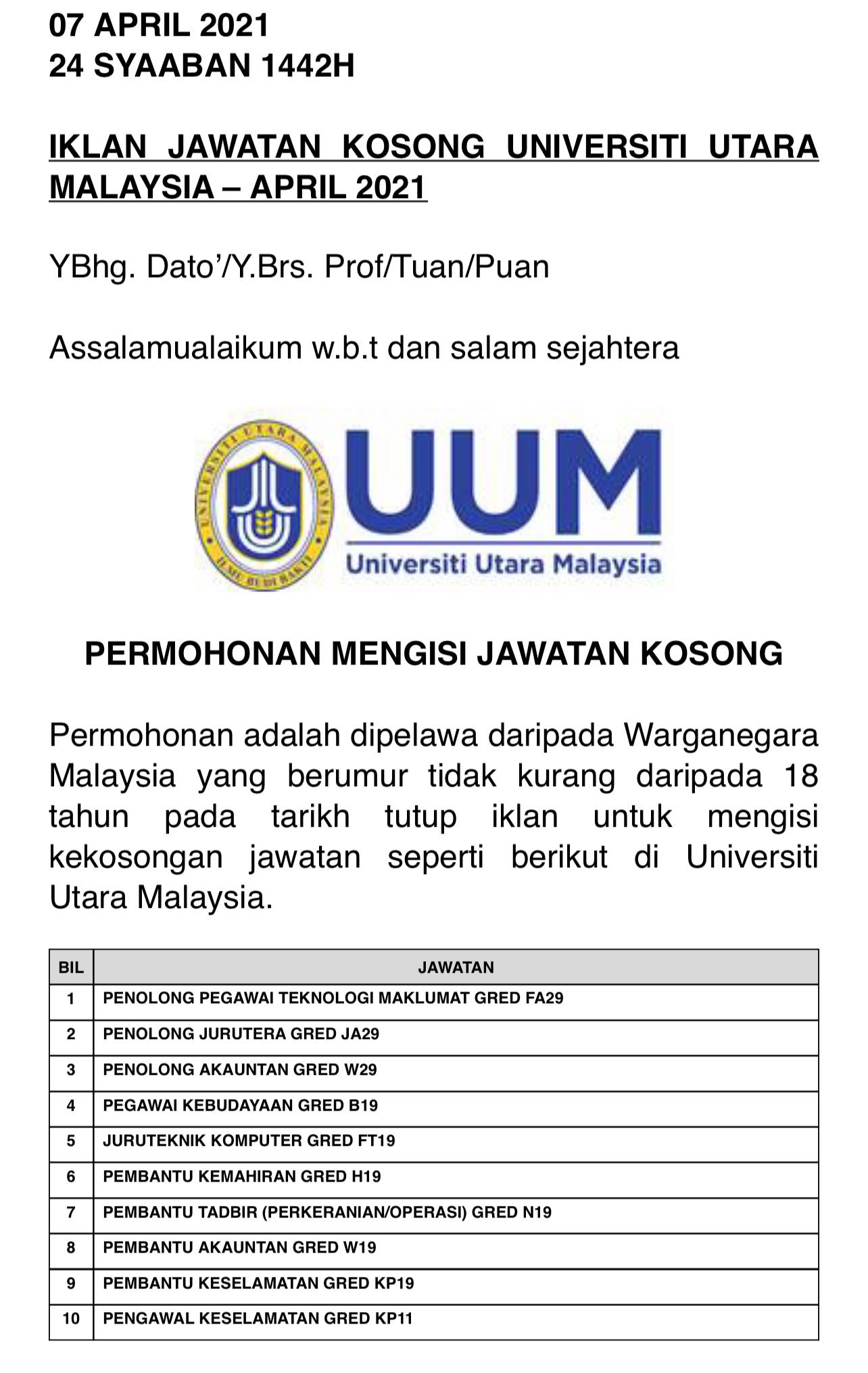 07 APRIL 2021
24 SYAABAN 1442H

IKLAN JAWATAN KOSONG UNIVERSITI UTARA MALAYSIA – APRIL 2021

YBhg. Dato'/Y.Brs. Prof/Tuan/Puan

Assalamualaikum w.b.t dan salam sejahtera

UNIVERSITI UTARA MALAYSIA
ILMU BUDI BAKTI

UUM
Universiti Utara Malaysia

PERMOHONAN MENGISI JAWATAN KOSONG

Permohonan adalah dipelawa daripada Warganegara Malaysia yang berumur tidak kurang daripada 18 tahun pada tarikh tutup iklan untuk mengisi kekosongan jawatan seperti berikut di Universiti Utara Malaysia.

| BIL | JAWATAN |
|---|---|
| 1 | PENOLONG PEGAWAI TEKNOLOGI MAKLUMAT GRED FA29 |
| 2 | PENOLONG JURUTERA GRED JA29 |
| 3 | PENOLONG AKAUNTAN GRED W29 |
| 4 | PEGAWAI KEBUDAYAAN GRED B19 |
| 5 | JURUTEKNIK KOMPUTER GRED FT19 |
| 6 | PEMBANTU KEMAHIRAN GRED H19 |
| 7 | PEMBANTU TADBIR (PERKERANIAN/OPERASI) GRED N19 |
| 8 | PEMBANTU AKAUNTAN GRED W19 |
| 9 | PEMBANTU KESELAMATAN GRED KP19 |
| 10 | PENGAWAL KESELAMATAN GRED KP11 |